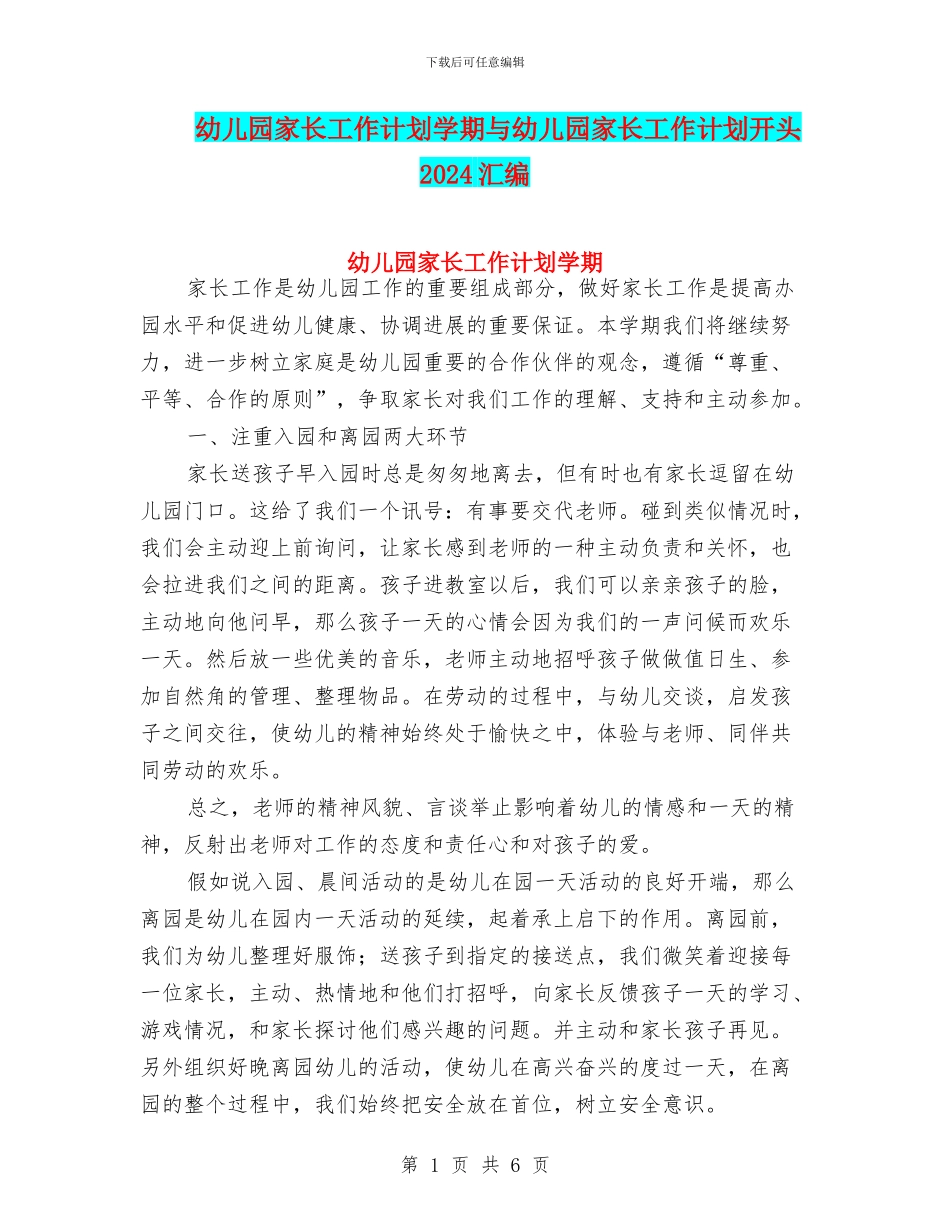 下载后可任意编辑

幼儿园家长工作计划学期与幼儿园家长工作计划开头2024汇编

幼儿园家长工作计划学期

家长工作是幼儿园工作的重要组成部分，做好家长工作是提高办园水平和促进幼儿健康、协调进展的重要保证。本学期我们将继续努力，进一步树立家庭是幼儿园重要的合作伙伴的观念，遵循“尊重、平等、合作的原则”，争取家长对我们工作的理解、支持和主动参加。

一、注重入园和离园两大环节

家长送孩子早入园时总是匆匆地离去，但有时也有家长逗留在幼儿园门口。这给了我们一个讯号：有事要交代老师。碰到类似情况时，我们会主动迎上前询问，让家长感到老师的一种主动负责和关怀，也会拉进我们之间的距离。孩子进教室以后，我们可以亲亲孩子的脸，主动地向他问早，那么孩子一天的心情会因为我们的一声问候而欢乐一天。然后放一些优美的音乐，老师主动地招呼孩子做做值日生、参加自然角的管理、整理物品。在劳动的过程中，与幼儿交谈，启发孩子之间交往，使幼儿的精神始终处于愉快之中，体验与老师、同伴共同劳动的欢乐。

总之，老师的精神风貌、言谈举止影响着幼儿的情感和一天的精神，反射出老师对工作的态度和责任心和对孩子的爱。

假如说入园、晨间活动的是幼儿在园一天活动的良好开端，那么离园是幼儿在园内一天活动的延续，起着承上启下的作用。离园前，我们为幼儿整理好服饰；送孩子到指定的接送点，我们微笑着迎接每一位家长，主动、热情地和他们打招呼，向家长反馈孩子一天的学习、游戏情况，和家长探讨他们感兴趣的问题。并主动和家长孩子再见。另外组织好晚离园幼儿的活动，使幼儿在高兴奋兴的度过一天，在离园的整个过程中，我们始终把安全放在首位，树立安全意识。

第 1 页 共 6 页